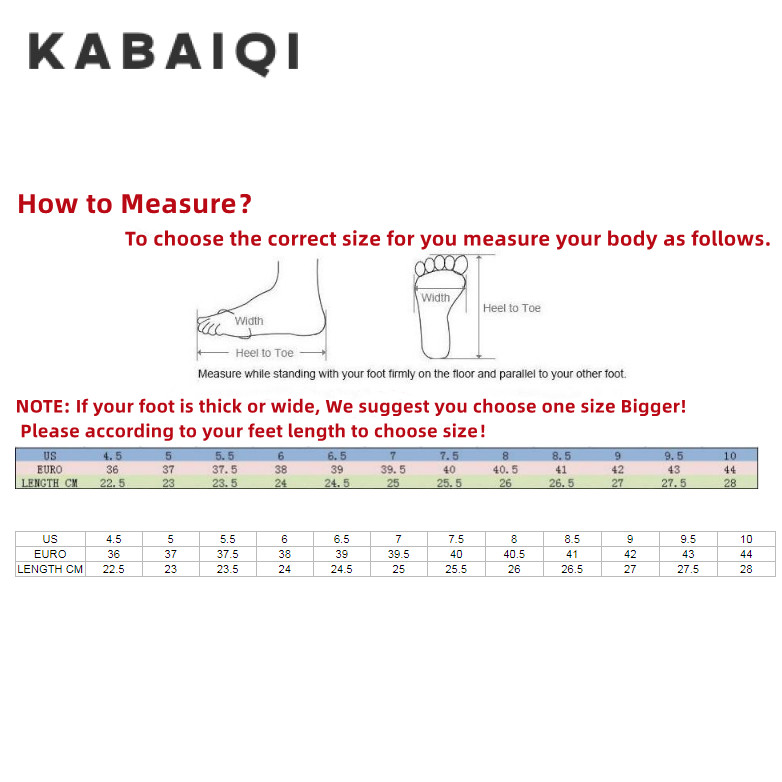 KABAIQI

How to Measure?

To choose the correct size for you measure your body as follows.

Width

Heel to Toe

Width

Heel to Toe

Measure while standing with your foot firmly on the floor and parallel to your other foot.

NOTE: If your foot is thick or wide, We suggest you choose one size Bigger!
Please according to your feet length to choose size!

| US | 4.5 | 5 | 5.5 | 6 | 6.5 | 7 | 7.5 | 8 | 8.5 | 9 | 9.5 | 10 |
|---|---|---|---|---|---|---|---|---|---|---|---|---|
| EURO | 36 | 37 | 37.5 | 38 | 39 | 39.5 | 40 | 40.5 | 41 | 42 | 43 | 44 |
| LENGTH CM | 22.5 | 23 | 23.5 | 24 | 24.5 | 25 | 25.5 | 26 | 26.5 | 27 | 27.5 | 28 |

| US | 4.5 | 5 | 5.5 | 6 | 6.5 | 7 | 7.5 | 8 | 8.5 | 9 | 9.5 | 10 |
|---|---|---|---|---|---|---|---|---|---|---|---|---|
| EURO | 36 | 37 | 37.5 | 38 | 39 | 39.5 | 40 | 40.5 | 41 | 42 | 43 | 44 |
| LENGTH CM | 22.5 | 23 | 23.5 | 24 | 24.5 | 25 | 25.5 | 26 | 26.5 | 27 | 27.5 | 28 |